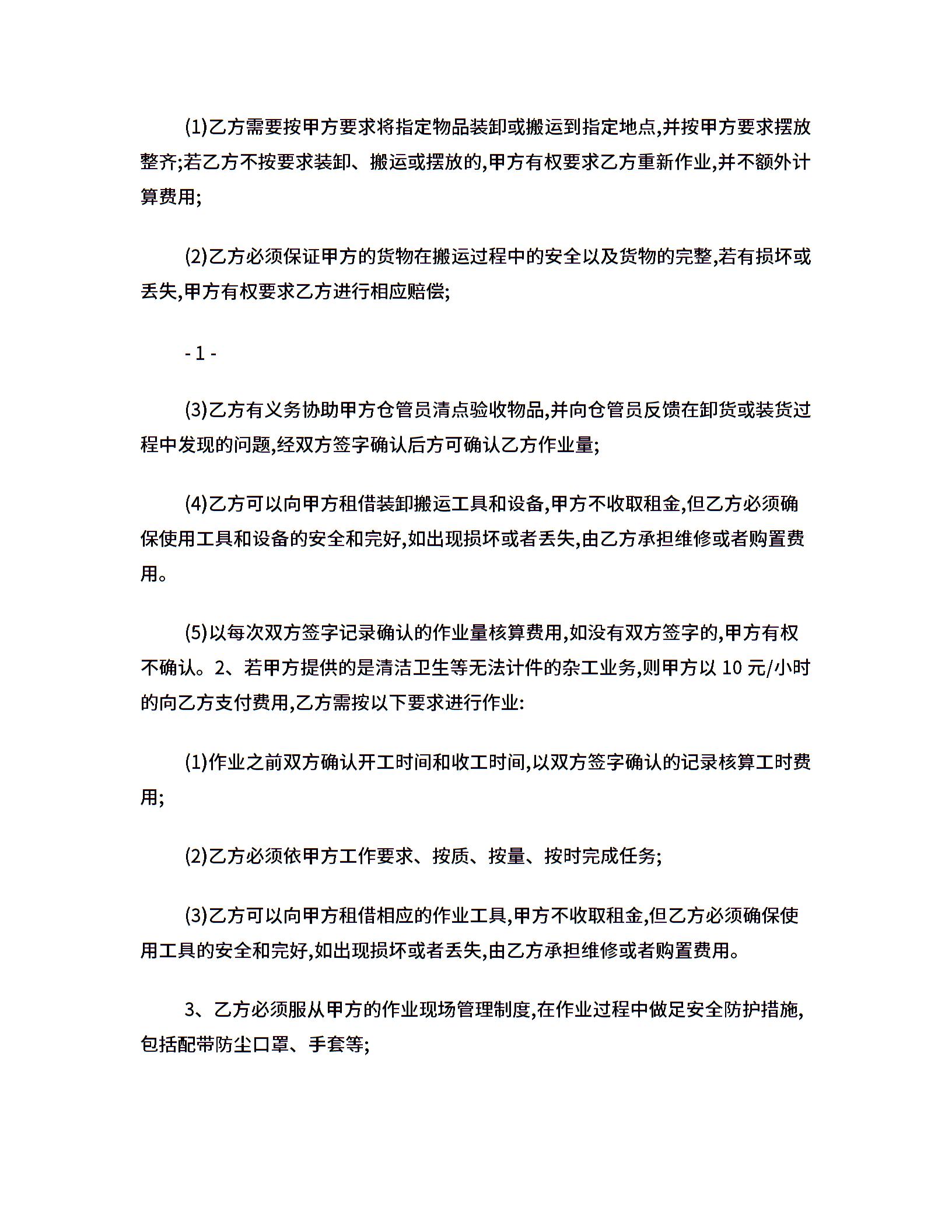 (1)乙方需要按甲方要求将指定物品装卸或搬运到指定地点,并按甲方要求摆放整齐;若乙方不按要求装卸、搬运或摆放的,甲方有权要求乙方重新作业,并不额外计算费用;

(2)乙方必须保证甲方的货物在搬运过程中的安全以及货物的完整,若有损坏或丢失,甲方有权要求乙方进行相应赔偿;

- 1 -

(3)乙方有义务协助甲方仓管员清点验收物品,并向仓管员反馈在卸货或装货过程中发现的问题,经双方签字确认后方可确认乙方作业量;

(4)乙方可以向甲方租借装卸搬运工具和设备,甲方不收取租金,但乙方必须确保使用工具和设备的安全和完好,如出现损坏或者丢失,由乙方承担维修或者购置费用。

(5)以每次双方签字记录确认的作业量核算费用,如没有双方签字的,甲方有权不确认。2、若甲方提供的是清洁卫生等无法计件的杂工业务,则甲方以 10 元/小时的向乙方支付费用,乙方需按以下要求进行作业:

(1)作业之前双方确认开工时间和收工时间,以双方签字确认的记录核算工时费用;

(2)乙方必须依甲方工作要求、按质、按量、按时完成任务;

(3)乙方可以向甲方租借相应的作业工具,甲方不收取租金,但乙方必须确保使用工具的安全和完好,如出现损坏或者丢失,由乙方承担维修或者购置费用。

3、乙方必须服从甲方的作业现场管理制度,在作业过程中做足安全防护措施,包括配带防尘口罩、手套等;